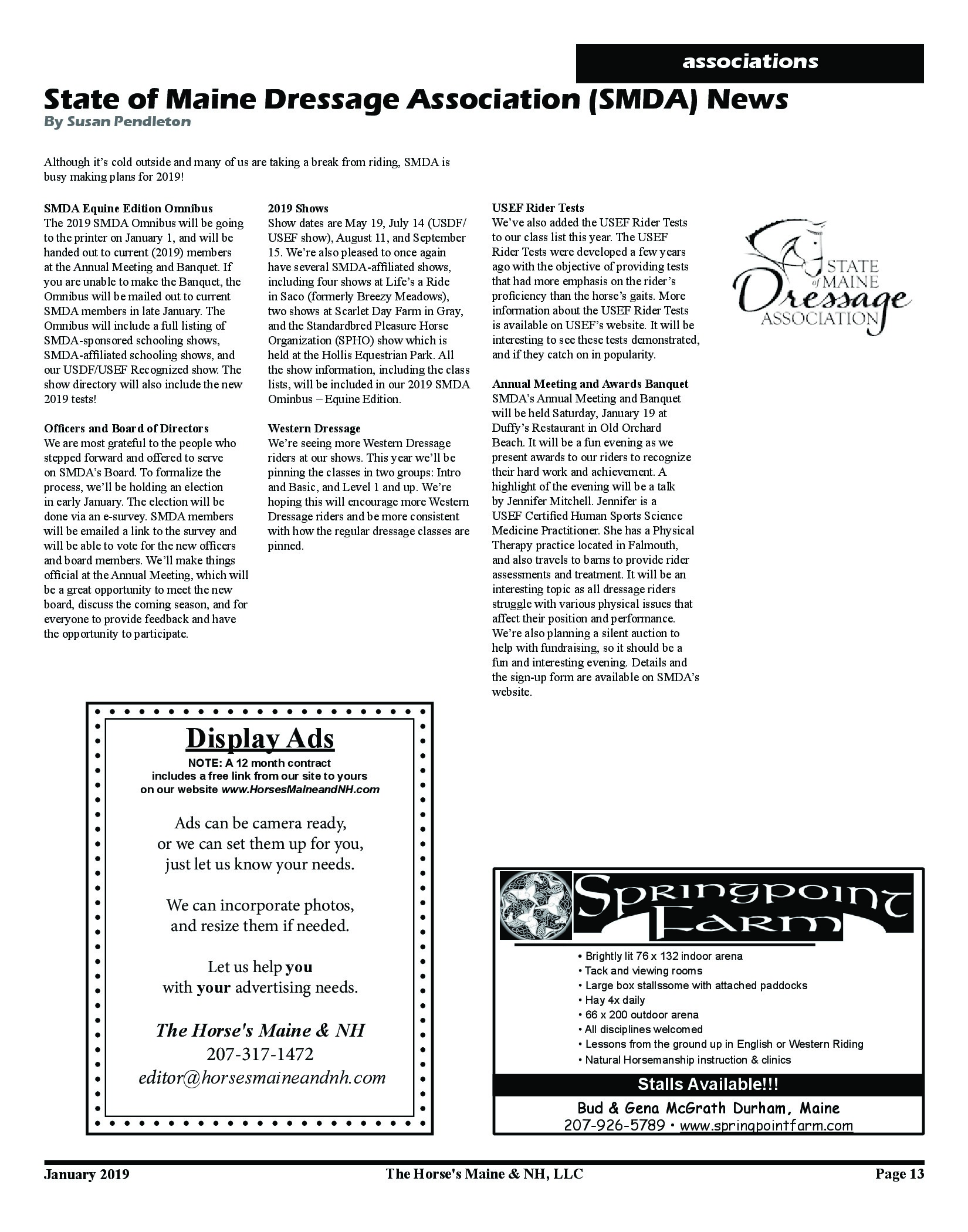 associations

State of Maine Dressage Association (SMDA) News

By Susan Pendleton

Although it's cold outside and many of us are taking a break from riding, SMDA is busy making plans for 2019!

SMDA Equine Edition Omnibus
The 2019 SMDA Omnibus will be going to the printer on January 1, and will be handed out to current (2019) members at the Annual Meeting and Banquet. If you are unable to make the Banquet, the Omnibus will be mailed out to current SMDA members in late January. The Omnibus will include a full listing of SMDA-sponsored schooling shows, SMDA-affiliated schooling shows, and our USDF/USEF Recognized show. The show directory will also include the new 2019 tests!

Officers and Board of Directors
We are most grateful to the people who stepped forward and offered to serve on SMDA's Board. To formalize the process, we'll be holding an election in early January. The election will be done via an e-survey. SMDA members will be emailed a link to the survey and will be able to vote for the new officers and board members. We'll make things official at the Annual Meeting, which will be a great opportunity to meet the new board, discuss the coming season, and for everyone to provide feedback and have the opportunity to participate.

2019 Shows
Show dates are May 19, July 14 (USDF/USEF show), August 11, and September 15. We're also pleased to once again have several SMDA-affiliated shows, including four shows at Life's a Ride in Saco (formerly Breezy Meadows), two shows at Scarlet Day Farm in Gray, and the Standardbred Pleasure Horse Organization (SPHO) show which is held at the Hollis Equestrian Park. All the show information, including the class lists, will be included in our 2019 SMDA Ominbus – Equine Edition.

Western Dressage
We're seeing more Western Dressage riders at our shows. This year we'll be pinning the classes in two groups: Intro and Basic, and Level 1 and up. We're hoping this will encourage more Western Dressage riders and be more consistent with how the regular dressage classes are pinned.

USEF Rider Tests
We've also added the USEF Rider Tests to our class list this year. The USEF Rider Tests were developed a few years ago with the objective of providing tests that had more emphasis on the rider's proficiency than the horse's gaits. More information about the USEF Rider Tests is available on USEF's website. It will be interesting to see these tests demonstrated, and if they catch on in popularity.

Annual Meeting and Awards Banquet
SMDA's Annual Meeting and Banquet will be held Saturday, January 19 at Duffy's Restaurant in Old Orchard Beach. It will be a fun evening as we present awards to our riders to recognize their hard work and achievement. A highlight of the evening will be a talk by Jennifer Mitchell. Jennifer is a USEF Certified Human Sports Science Medicine Practitioner. She has a Physical Therapy practice located in Falmouth, and also travels to barns to provide rider assessments and treatment. It will be an interesting topic as all dressage riders struggle with various physical issues that affect their position and performance. We're also planning a silent auction to help with fundraising, so it should be a fun and interesting evening. Details and the sign-up form are available on SMDA's website.

STATE of MAINE Dressage ASSOCIATION

Display Ads
NOTE: A 12 month contract includes a free link from our site to yours on our website www.HorsesMaineandNH.com

Ads can be camera ready, or we can set them up for you, just let us know your needs.

We can incorporate photos, and resize them if needed.

Let us help you with your advertising needs.

The Horse's Maine & NH
207-317-1472
editor@horsesmaineandnh.com

Springpoint Farm
• Brightly lit 76 x 132 indoor arena
• Tack and viewing rooms
• Large box stallssome with attached paddocks
• Hay 4x daily
• 66 x 200 outdoor arena
• All disciplines welcomed
• Lessons from the ground up in English or Western Riding
• Natural Horsemanship instruction & clinics
Stalls Available!!!
Bud & Gena McGrath Durham, Maine
207-926-5789 • www.springpointfarm.com

January 2019 The Horse's Maine & NH, LLC Page 13